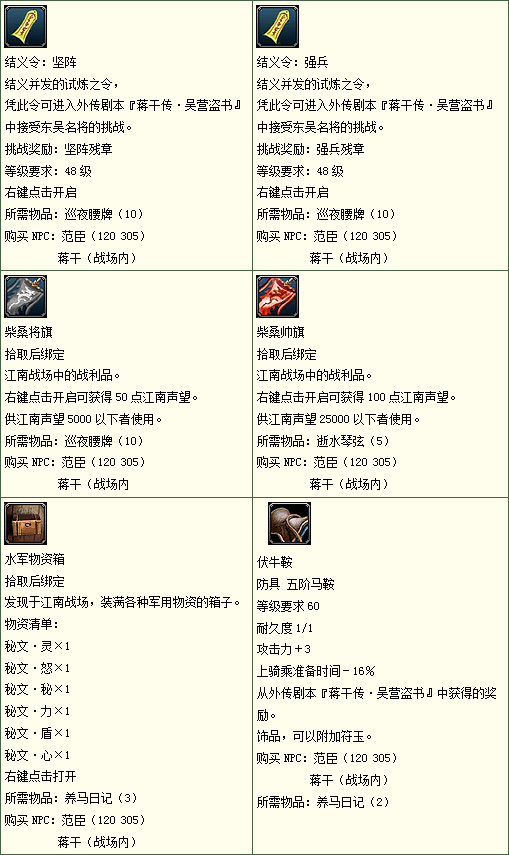 结义令：坚阵
结义并发的试炼之令，
凭此令可进入外传剧本『蒋干传·吴营盗书』中接受东吴名将的挑战。
挑战奖励：坚阵残章
等级要求：48级
右键点击开启
所需物品：巡夜腰牌（10）
购买NPC：范臣（120 305）
蒋干（战场内）

结义令：强兵
结义并发的试炼之令，
凭此令可进入外传剧本『蒋干传·吴营盗书』中接受东吴名将的挑战。
挑战奖励：强兵残章
等级要求：48级
右键点击开启
所需物品：巡夜腰牌（10）
购买NPC：范臣（120 305）
蒋干（战场内）

柴桑将旗
拾取后绑定
江南战场中的战利品。
右键点击开启可获得50点江南声望。
供江南声望5000以下者使用。
所需物品：巡夜腰牌（10）
购买NPC：范臣（120 305）
蒋干（战场内）

柴桑帅旗
拾取后绑定
江南战场中的战利品。
右键点击开启可获得100点江南声望。
供江南声望25000以下者使用。
所需物品：逝水琴弦（5）
购买NPC：范臣（120 305）
蒋干（战场内）

水军物资箱
拾取后绑定
发现于江南战场，装满各种军用物资的箱子。
物资清单：
秘文·灵×1
秘文·怒×1
秘文·秘×1
秘文·力×1
秘文·盾×1
秘文·心×1
右键点击打开
所需物品：养马日记（3）
购买NPC：范臣（120 305）
蒋干（战场内）

伏牛鞍
防具 五阶马鞍
等级要求60
耐久度1/1
攻击力+3
上骑乘准备时间-16%
从外传剧本『蒋干传·吴营盗书』中获得的奖励。
饰品，可以附加符玉。
购买NPC：范臣（120 305）
蒋干（战场内）
所需物品：养马日记（2）